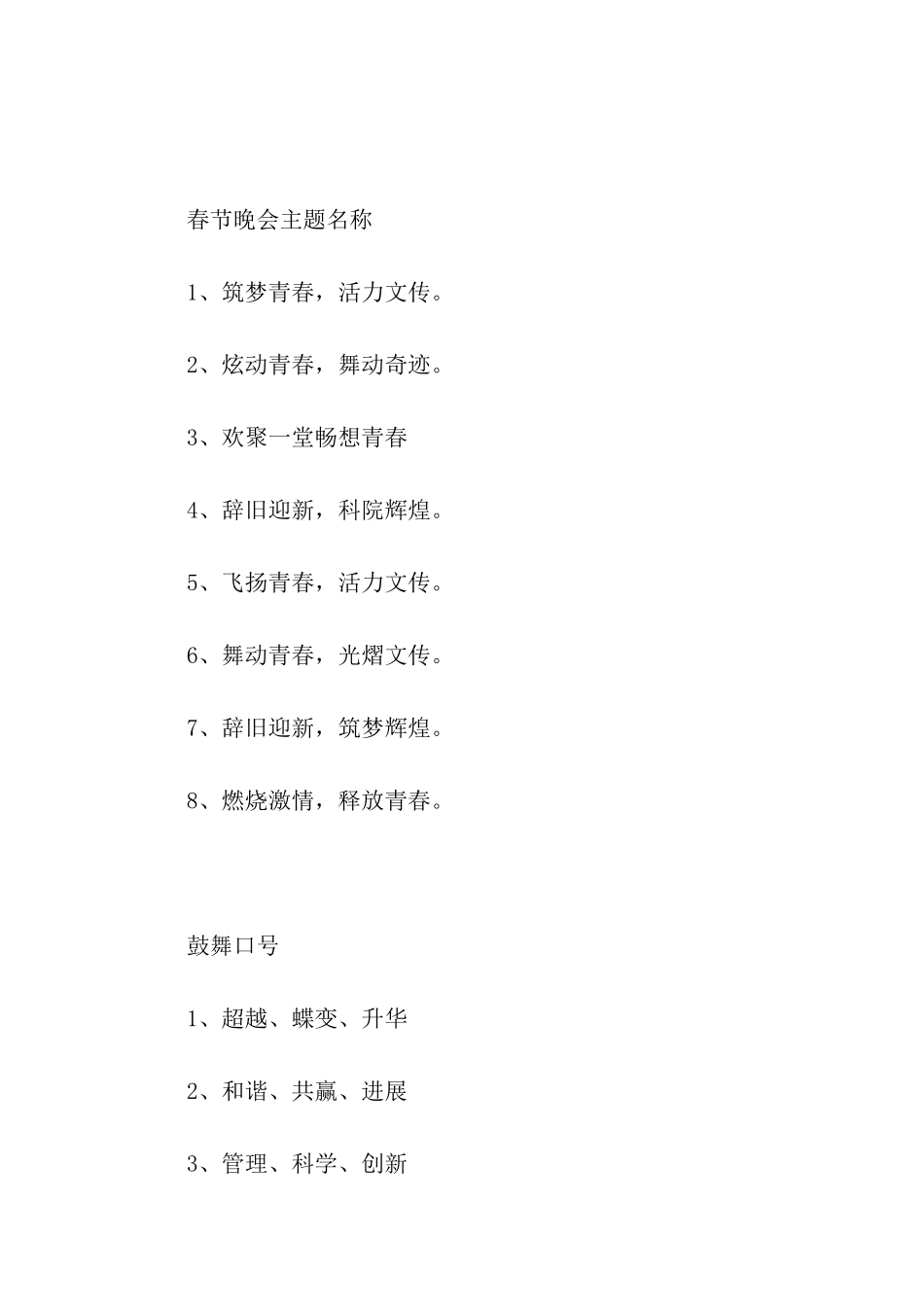 春节晚会主题名称

1、筑梦青春，活力文传。

2、炫动青春，舞动奇迹。

3、欢聚一堂畅想青春

4、辞旧迎新，科院辉煌。

5、飞扬青春，活力文传。

6、舞动青春，光熠文传。

7、辞旧迎新，筑梦辉煌。

8、燃烧激情，释放青春。

鼓舞口号

1、超越、蝶变、升华

2、和谐、共赢、进展

3、管理、科学、创新